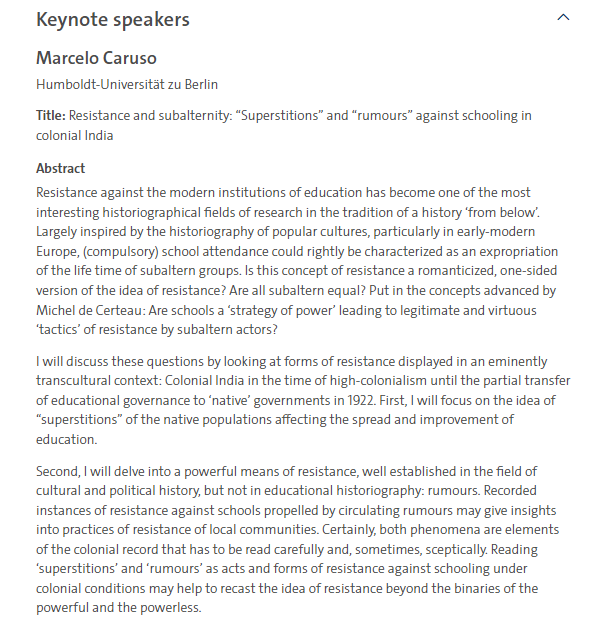 Keynote speakers

Marcelo Caruso

Humboldt-Universität zu Berlin

Title: Resistance and subalternity: “Superstitions” and “rumours” against schooling in colonial India

Abstract

Resistance against the modern institutions of education has become one of the most interesting historiographical fields of research in the tradition of a history ‘from below’. Largely inspired by the historiography of popular cultures, particularly in early-modern Europe, (compulsory) school attendance could rightly be characterized as an expropriation of the life time of subaltern groups. Is this concept of resistance a romanticized, one-sided version of the idea of resistance? Are all subaltern equal? Put in the concepts advanced by Michel de Certeau: Are schools a ‘strategy of power’ leading to legitimate and virtuous ‘tactics’ of resistance by subaltern actors?

I will discuss these questions by looking at forms of resistance displayed in an eminently transcultural context: Colonial India in the time of high-colonialism until the partial transfer of educational governance to ‘native’ governments in 1922. First, I will focus on the idea of “superstitions” of the native populations affecting the spread and improvement of education.

Second, I will delve into a powerful means of resistance, well established in the field of cultural and political history, but not in educational historiography: rumours. Recorded instances of resistance against schools propelled by circulating rumours may give insights into practices of resistance of local communities. Certainly, both phenomena are elements of the colonial record that has to be read carefully and, sometimes, sceptically. Reading ‘superstitions’ and ‘rumours’ as acts and forms of resistance against schooling under colonial conditions may help to recast the idea of resistance beyond the binaries of the powerful and the powerless.